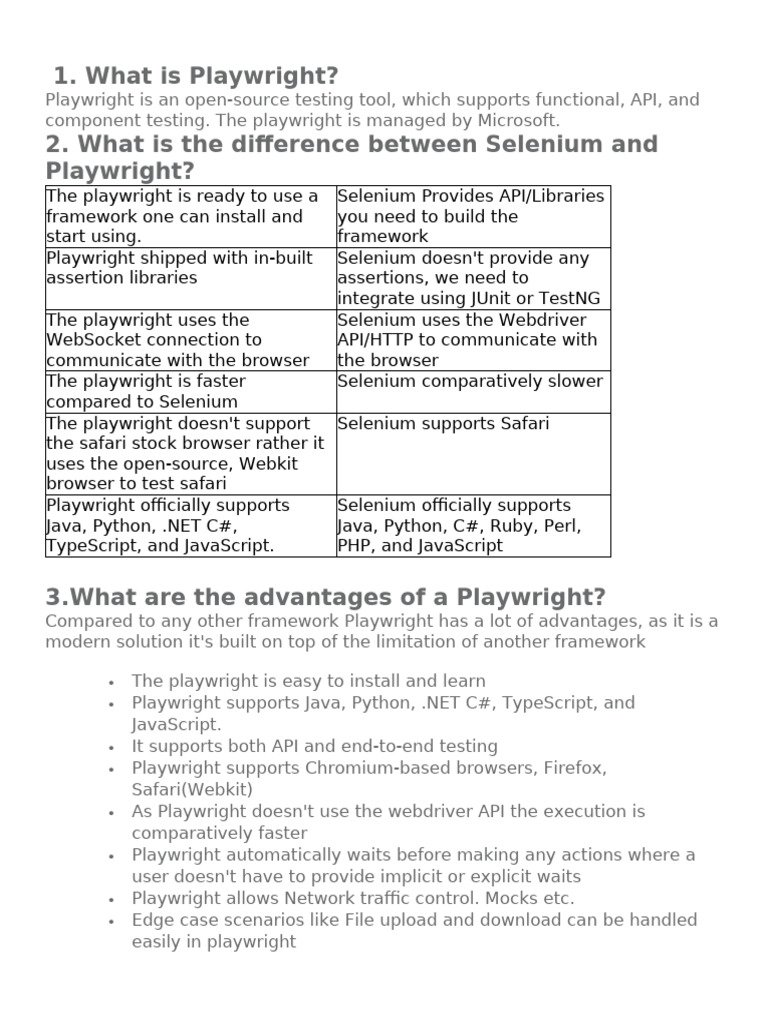 1. What is Playwright?
Playwright is an open-source testing tool, which supports functional, API, and component testing. The playwright is managed by Microsoft.

2. What is the difference between Selenium and Playwright?

| | |
|---|---|
| The playwright is ready to use a framework one can install and start using. | Selenium Provides API/Libraries you need to build the framework |
| Playwright shipped with in-built assertion libraries | Selenium doesn't provide any assertions, we need to integrate using JUnit or TestNG |
| The playwright uses the WebSocket connection to communicate with the browser | Selenium uses the Webdriver API/HTTP to communicate with the browser |
| The playwright is faster compared to Selenium | Selenium comparatively slower |
| The playwright doesn't support the safari stock browser rather it uses the open-source, Webkit browser to test safari | Selenium supports Safari |
| Playwright officially supports Java, Python, .NET C#, TypeScript, and JavaScript. | Selenium officially supports Java, Python, C#, Ruby, Perl, PHP, and JavaScript |

3.What are the advantages of a Playwright?
Compared to any other framework Playwright has a lot of advantages, as it is a modern solution it's built on top of the limitation of another framework

• The playwright is easy to install and learn
• Playwright supports Java, Python, .NET C#, TypeScript, and JavaScript.
• It supports both API and end-to-end testing
• Playwright supports Chromium-based browsers, Firefox, Safari(Webkit)
• As Playwright doesn't use the webdriver API the execution is comparatively faster
• Playwright automatically waits before making any actions where a user doesn't have to provide implicit or explicit waits
• Playwright allows Network traffic control. Mocks etc.
• Edge case scenarios like File upload and download can be handled easily in playwright